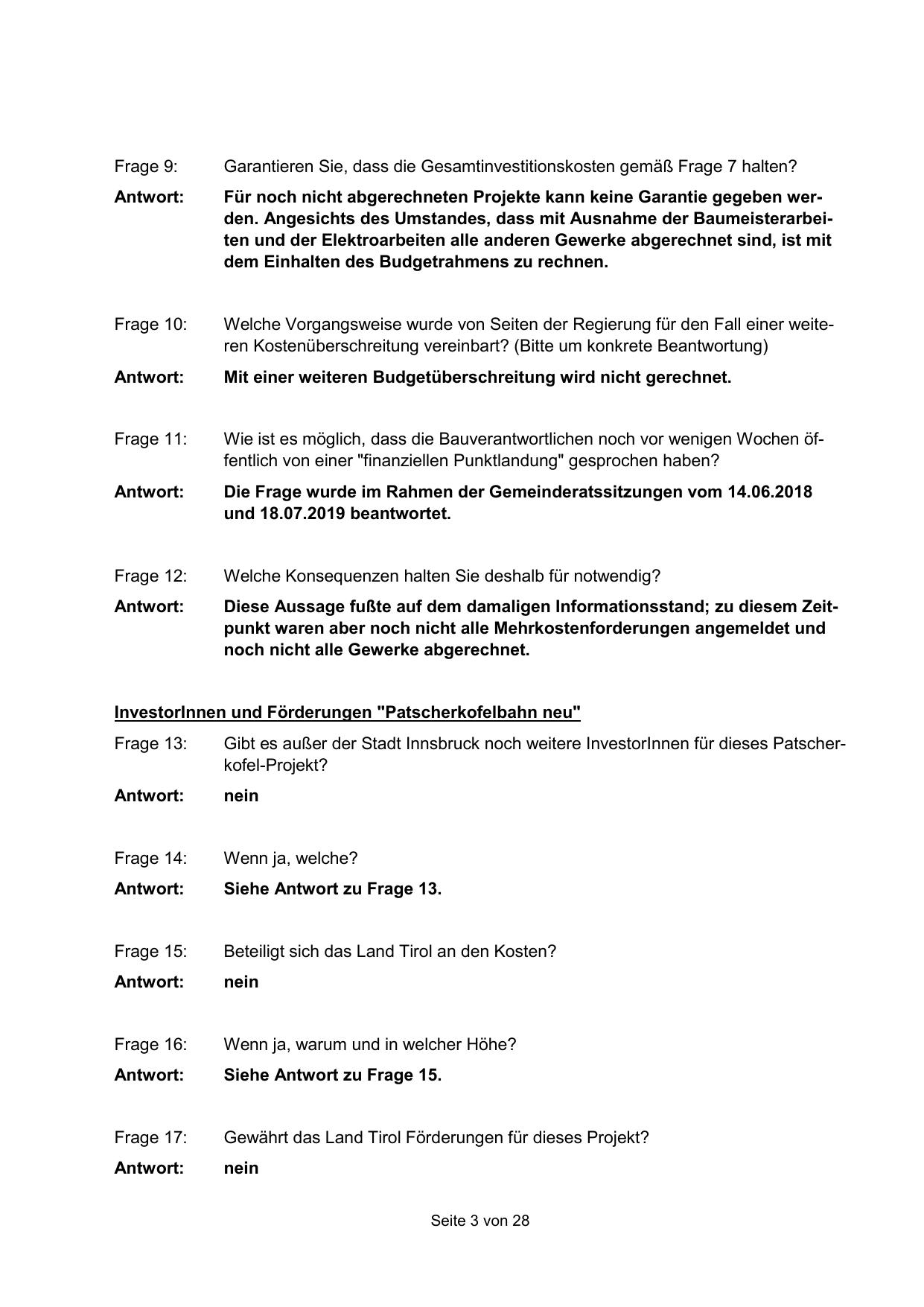 Frage 9: Garantieren Sie, dass die Gesamtinvestitionskosten gemäß Frage 7 halten?

Antwort: Für noch nicht abgerechneten Projekte kann keine Garantie gegeben werden. Angesichts des Umstandes, dass mit Ausnahme der Baumeisterarbeiten und der Elektroarbeiten alle anderen Gewerke abgerechnet sind, ist mit dem Einhalten des Budgetrahmens zu rechnen.

Frage 10: Welche Vorgangsweise wurde von Seiten der Regierung für den Fall einer weiteren Kostenüberschreitung vereinbart? (Bitte um konkrete Beantwortung)

Antwort: Mit einer weiteren Budgetüberschreitung wird nicht gerechnet.

Frage 11: Wie ist es möglich, dass die Bauverantwortlichen noch vor wenigen Wochen öffentlich von einer "finanziellen Punktlandung" gesprochen haben?

Antwort: Die Frage wurde im Rahmen der Gemeinderatssitzungen vom 14.06.2018 und 18.07.2019 beantwortet.

Frage 12: Welche Konsequenzen halten Sie deshalb für notwendig?

Antwort: Diese Aussage fußte auf dem damaligen Informationsstand; zu diesem Zeitpunkt waren aber noch nicht alle Mehrkostenforderungen angemeldet und noch nicht alle Gewerke abgerechnet.

InvestorInnen und Förderungen "Patscherkofelbahn neu"

Frage 13: Gibt es außer der Stadt Innsbruck noch weitere InvestorInnen für dieses Patscherkofel-Projekt?

Antwort: nein

Frage 14: Wenn ja, welche?

Antwort: Siehe Antwort zu Frage 13.

Frage 15: Beteiligt sich das Land Tirol an den Kosten?

Antwort: nein

Frage 16: Wenn ja, warum und in welcher Höhe?

Antwort: Siehe Antwort zu Frage 15.

Frage 17: Gewährt das Land Tirol Förderungen für dieses Projekt?

Antwort: nein

Seite 3 von 28